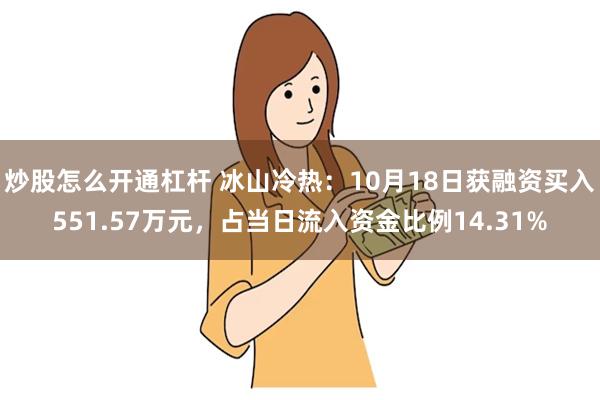 炒股怎么开通杠杆 冰山冷热：10月18日获融资买入551.57万元，占当日流入资金比例14.31%